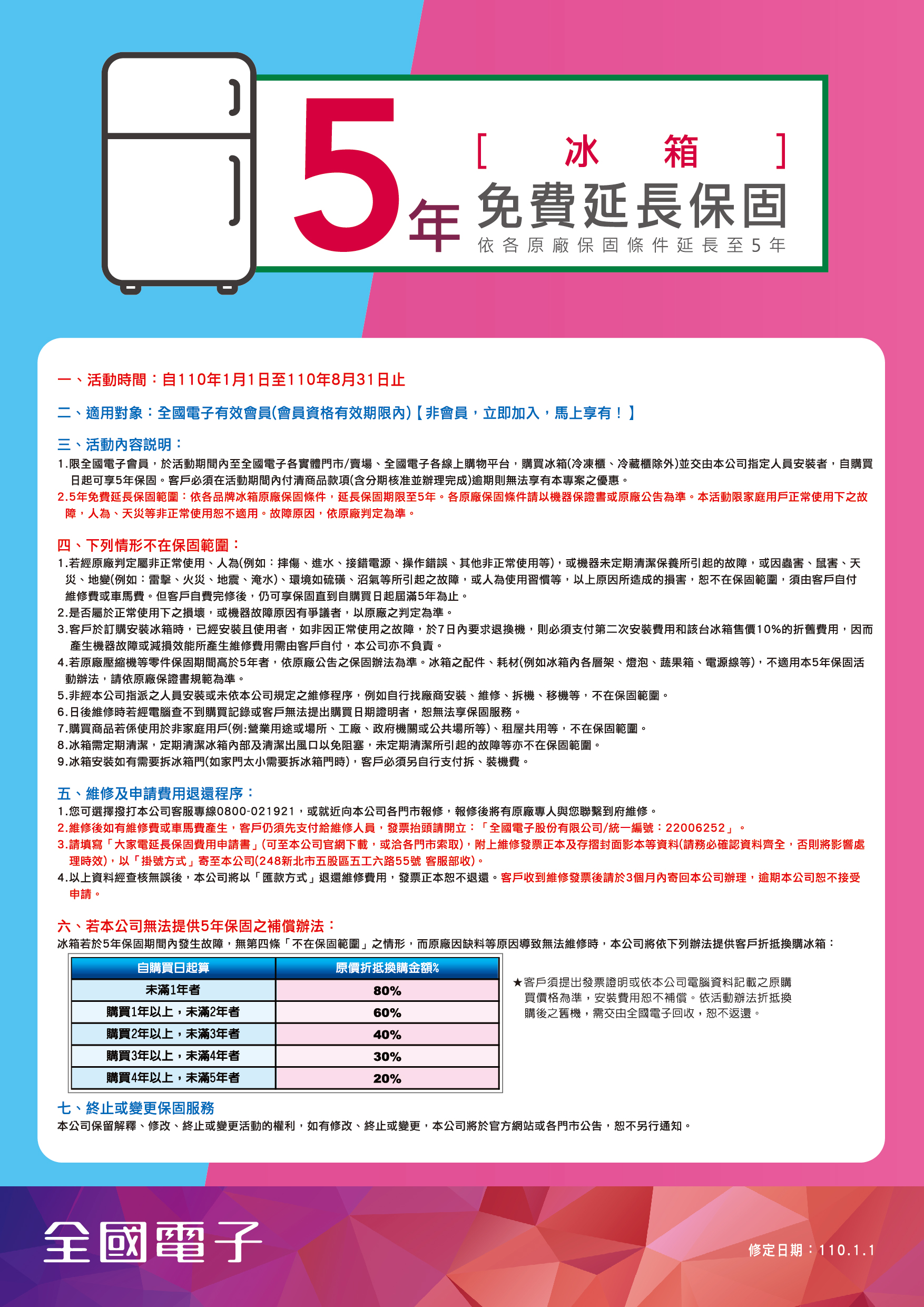 5年

[ 冰 箱 ]

免費延長保固

依各原廠保固條件延長至5年

一、活動時間：自110年1月1日至110年8月31日止

二、適用對象：全國電子有效會員(會員資格有效期限內)【非會員，立即加入，馬上享有！】

三、活動內容說明：

1.限全國電子會員，於活動期間內至全國電子各實體門市/賣場、全國電子各線上購物平台，購買冰箱(冷凍櫃、冷藏櫃除外)並交由本公司指定人員安裝者，自購買日起可享5年保固。客戶必須在活動期間內付清商品款項(含分期核准並辦理完成)逾期則無法享有本專案之優惠。

2.5年免費延長保固範圍：依各品牌冰箱原廠保固條件，延長保固期限至5年。各原廠保固條件請以機器保證書或原廠公告為準。本活動限家庭用戶正常使用下之故障，人為、天災等非正常使用恕不適用。故障原因，依原廠判定為準。

四、下列情形不在保固範圍：

1.若經原廠判定屬非正常使用、人為(例如：摔傷、進水、接錯電源、操作錯誤、其他非正常使用等)，或機器未定期清潔保養所引起的故障，或因蟲害、鼠害、天災、地變(例如：雷擊、火災、地震、淹水)、環境如硫磺、沼氣等所引起之故障，或人為使用習慣等，以上原因所造成的損害，恕不在保固範圍，須由客戶自付維修費或車馬費。但客戶自費完修後，仍可享保固直到自購買日起屆滿5年為止。

2.是否屬於正常使用下之損壞，或機器故障原因有爭議者，以原廠之判定為準。

3.客戶於訂購安裝冰箱時，已經安裝且使用者，如非因正常使用之故障，於7日內要求退換機，則必須支付第二次安裝費用和該台冰箱售價10%的折舊費用，因而產生機器故障或減損效能所產生維修費用需由客戶自付，本公司亦不負責。

4.若原廠壓縮機等零件保固期間高於5年者，依原廠公告之保固辦法為準。冰箱之配件、耗材(例如冰箱內各層架、燈泡、蔬果箱、電源線等)，不適用本5年保固活動辦法，請依原廠保證書規範為準。

5.非經本公司指派之人員安裝或未依本公司規定之維修程序，例如自行找廠商安裝、維修、拆機、移機等，不在保固範圍。

6.日後維修時若經電腦查不到購買記錄或客戶無法提出購買日期證明者，恕無法享保固服務。

7.購買商品若係使用於非家庭用戶(例:營業用途或場所、工廠、政府機關或公共場所等)、租屋共用等，不在保固範圍。

8.冰箱需定期清潔，定期清潔冰箱內部及清潔出風口以免阻塞，未定期清潔所引起的故障等亦不在保固範圍。

9.冰箱安裝如有需要拆冰箱門(如家門太小需要拆冰箱門時)，客戶必須另自行支付拆、裝機費。

五、維修及申請費用退還程序：

1.您可選擇撥打本公司客服專線0800-021921，或就近向本公司各門市報修，報修後將有原廠專人與您聯繫到府維修。

2.維修後如有維修費或車馬費產生，客戶仍須先支付給維修人員，發票抬頭請開立：「全國電子股份有限公司/統一編號：22006252」。

3.請填寫「大家電延長保固費用申請書」(可至本公司官網下載，或洽各門市索取)，附上維修發票正本及存摺封面影本等資料(請務必確認資料齊全，否則將影響處理時效)，以「掛號方式」寄至本公司(248新北市五股區五工六路55號 客服部收)。

4.以上資料經查核無誤後，本公司將以「匯款方式」退還維修費用，發票正本恕不退還。客戶收到維修發票後請於3個月內寄回本公司辦理，逾期本公司恕不接受申請。

六、若本公司無法提供5年保固之補償辦法：

冰箱若於5年保固期間內發生故障，無第四條「不在保固範圍」之情形，而原廠因缺料等原因導致無法維修時，本公司將依下列辦法提供客戶折抵換購冰箱：

| 自購買日起算 | 原價折抵換購金額% |
|---|---|
| 未滿1年者 | 80% |
| 購買1年以上，未滿2年者 | 60% |
| 購買2年以上，未滿3年者 | 40% |
| 購買3年以上，未滿4年者 | 30% |
| 購買4年以上，未滿5年者 | 20% |

★客戶須提出發票證明或依本公司電腦資料記載之原購買價格為準，安裝費用恕不補償。依活動辦法折抵換購後之舊機，需交由全國電子回收，恕不返還。

七、終止或變更保固服務

本公司保留解釋、修改、終止或變更活動的權利，如有修改、終止或變更，本公司將於官方網站或各門市公告，恕不另行通知。

全國電子

修定日期：110.1.1